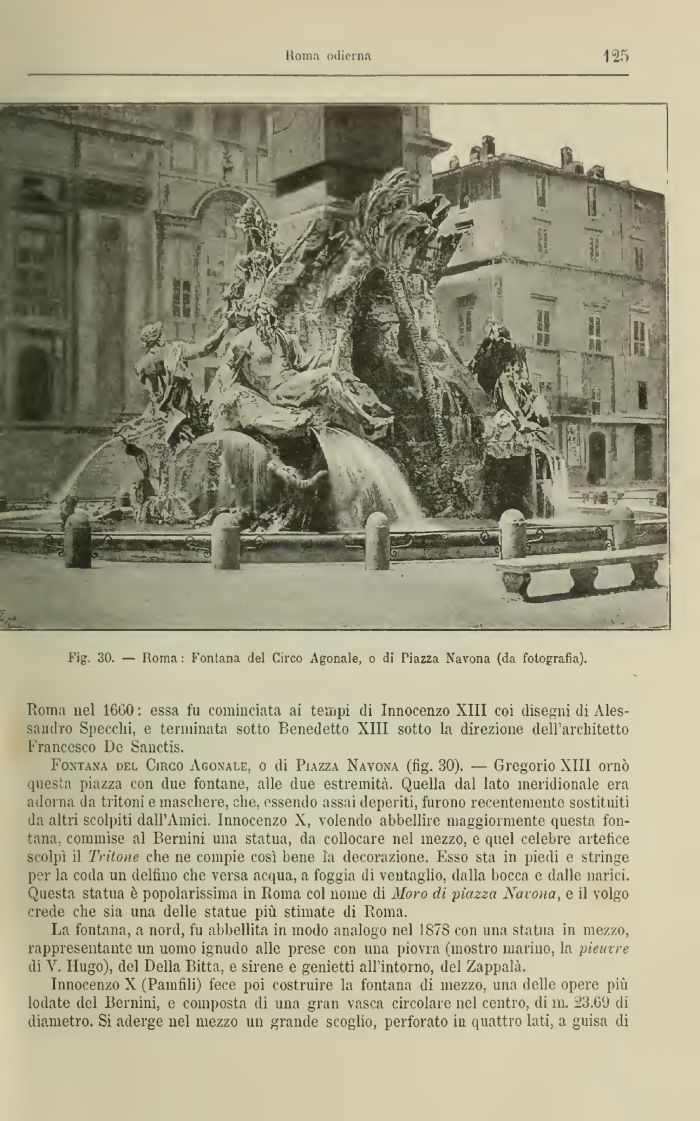 Roma odierna 125

Fig. 30. — Roma: Fontana del Circo Agonale, o di Piazza Navona (da fotografia).

Roma nel 1660: essa fu cominciata ai tempi di Innocenzo XIII coi disegni di Alessandro Specchi, e terminata sotto Benedetto XIII sotto la direzione dell'architetto Francesco De Sanctis.

Fontana del Circo Agonale, o di Piazza Navona (fig. 30). — Gregorio XIII ornò questa piazza con due fontane, alle due estremità. Quella dal lato meridionale era adorna da tritoni e maschere, che, essendo assai deperiti, furono recentemente sostituiti da altri scolpiti dall'Amici. Innocenzo X, volendo abbellire maggiormente questa fontana, commise al Bernini una statua, da collocare nel mezzo, e quel celebre artefice scolpì il Tritone che ne compie così bene la decorazione. Esso sta in piedi e stringe per la coda un delfino che versa acqua, a foggia di ventaglio, dalla bocca e dalle narici. Questa statua è popolarissima in Roma col nome di Moro di piazza Navona, e il volgo crede che sia una delle statue più stimate di Roma.

La fontana, a nord, fu abbellita in modo analogo nel 1878 con una statua in mezzo, rappresentante un uomo ignudo alle prese con una piovra (mostro marino, la pieuvre di V. Hugo), del Della Bitta, e sirene e genietti all'intorno, del Zappalà.

Innocenzo X (Pamfili) fece poi costruire la fontana di mezzo, una delle opere più lodate del Bernini, e composta di una gran vasca circolare nel centro, di m. 23.69 di diametro. Si aderge nel mezzo un grande scoglio, perforato in quattro lati, a guisa di